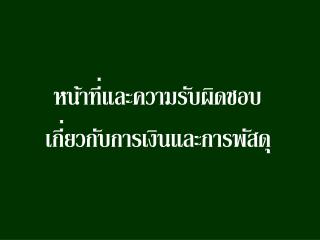 หน้าที่และความรับผิดชอบ
เกี่ยวกับการเงินและการพัสดุ